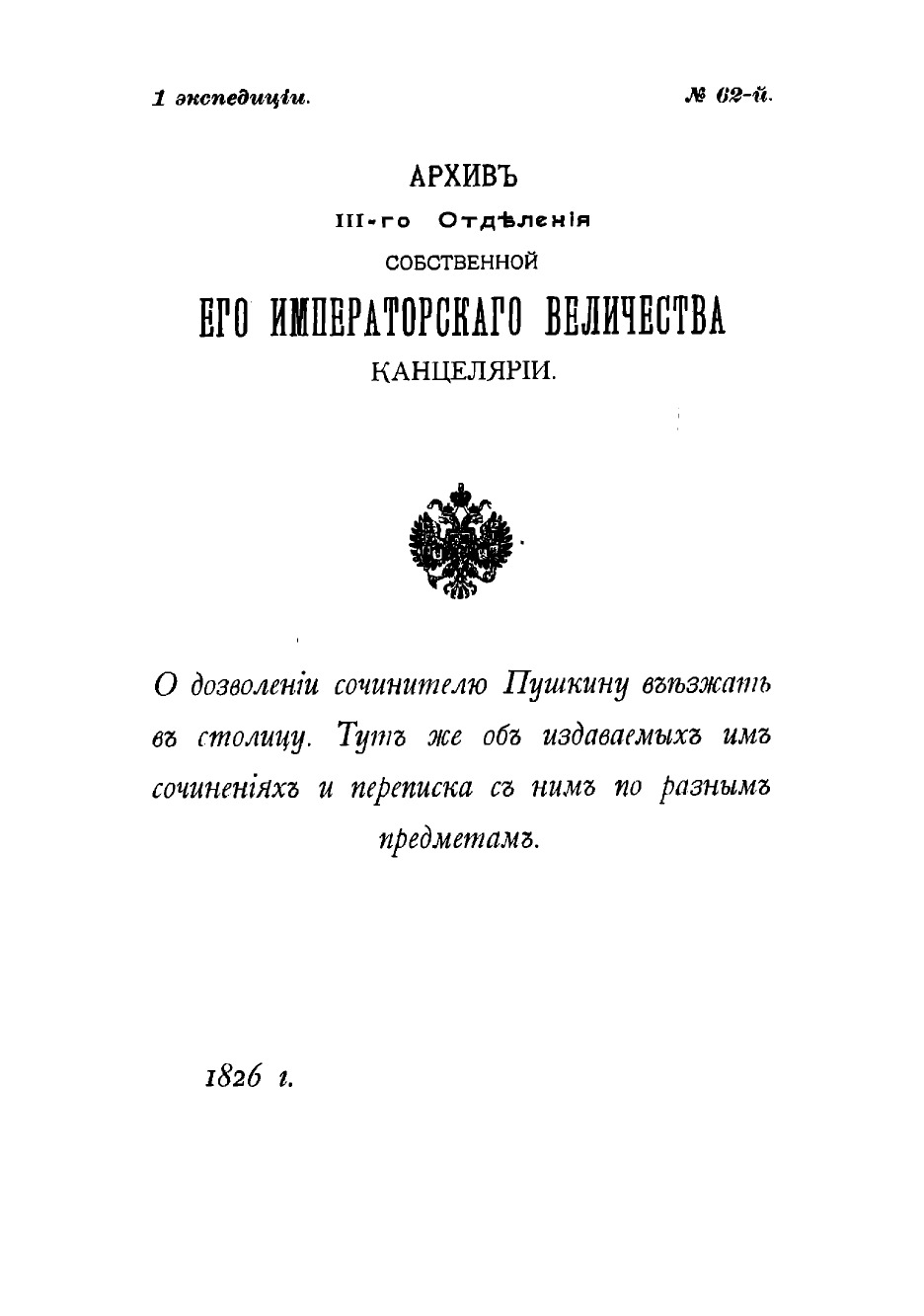 1 экспедиціи.

№ 62-й.

АРХИВЪ
III-го Отдѣленія
СОБСТВЕННОЙ
ЕГО ИМПЕРАТОРСКАГО ВЕЛИЧЕСТВА
КАНЦЕЛЯРІИ.

О дозволеніи сочинителю Пушкину въѣзжать въ столицу. Тутъ же объ издаваемыхъ имъ сочиненіяхъ и переписка съ нимъ по разнымъ предметамъ.

1826 г.